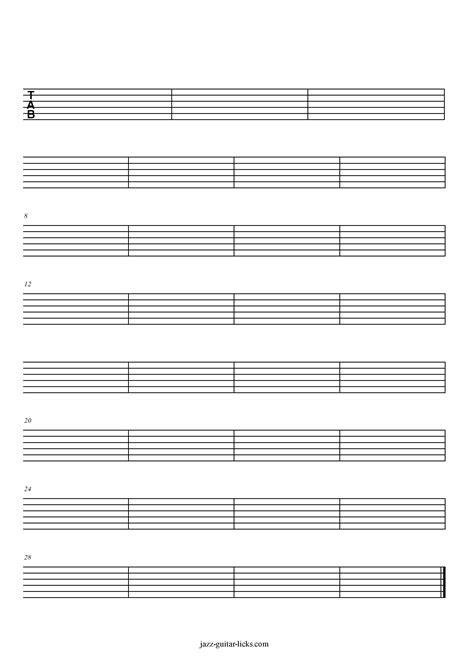 T
A
B

8

12

20

24

28

jazz-guitar-licks.com